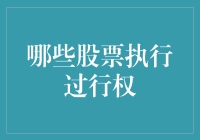 哪些股票执行过行权